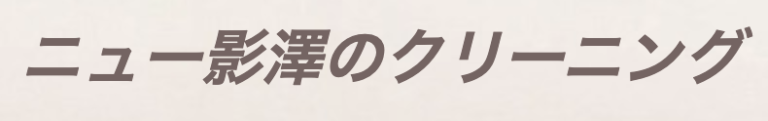 ニュー影澤のクリーニング